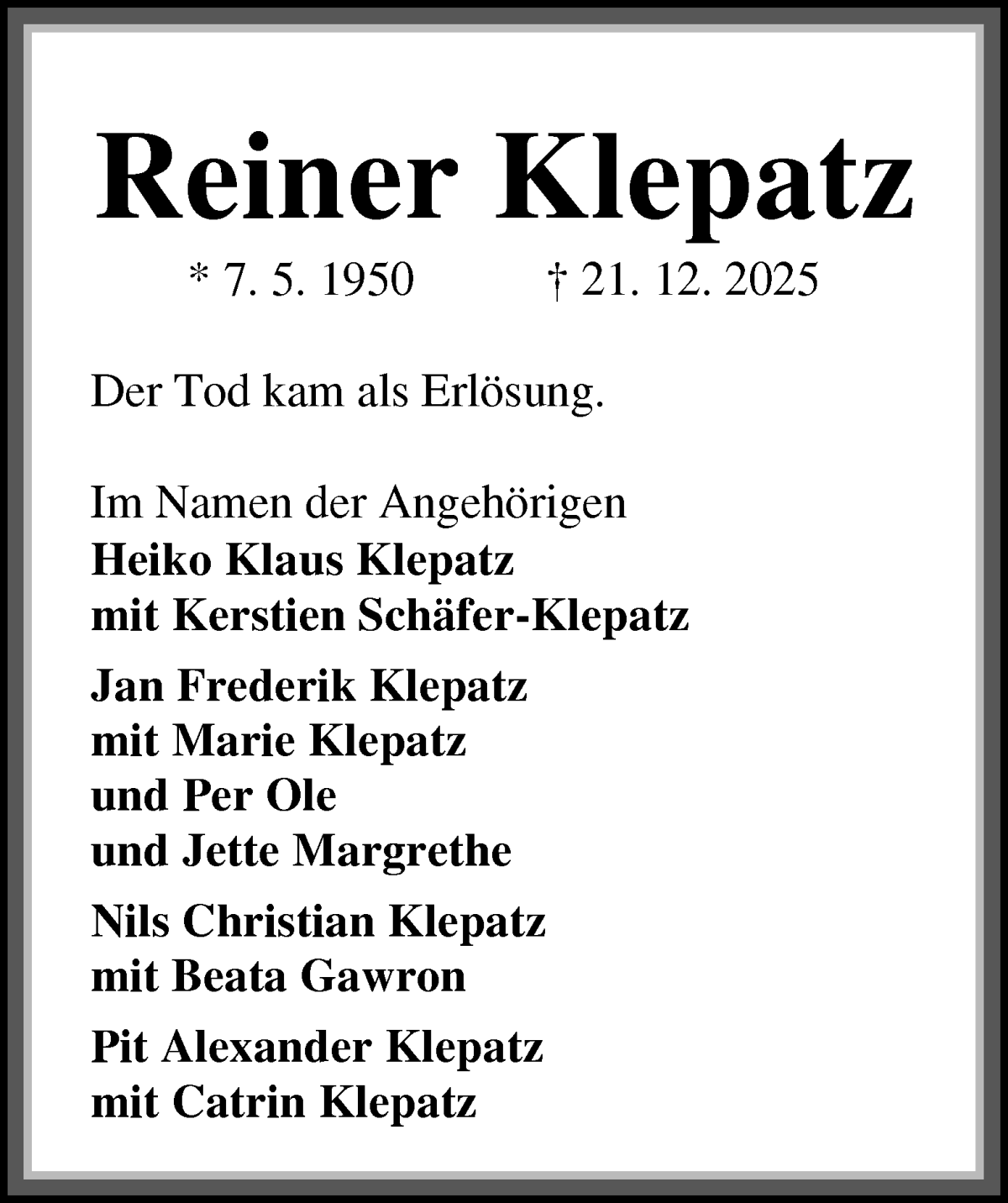 Reiner Klepatz

* 7. 5. 1950 † 21. 12. 2025

Der Tod kam als Erlösung.

Im Namen der Angehörigen
Heiko Klaus Klepatz
mit Kerstien Schäfer-Klepatz

Jan Frederik Klepatz
mit Marie Klepatz
und Per Ole
und Jette Margrethe

Nils Christian Klepatz
mit Beata Gawron

Pit Alexander Klepatz
mit Catrin Klepatz